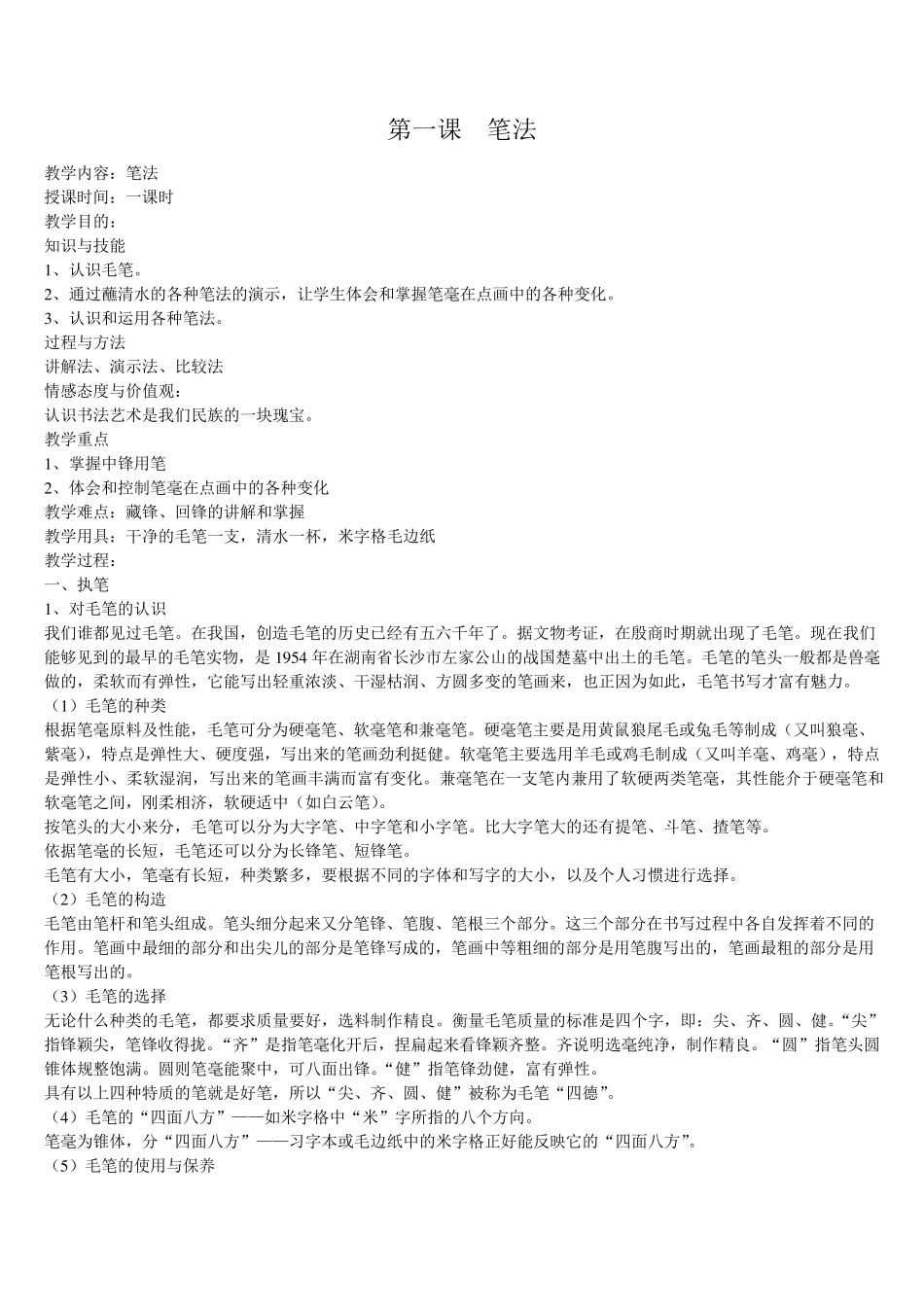 第一课　笔法

教学内容：笔法
授课时间：一课时
教学目的：
知识与技能
1、认识毛笔。
2、通过蘸清水的各种笔法的演示，让学生体会和掌握笔毫在点画中的各种变化。
3、认识和运用各种笔法。
过程与方法
讲解法、演示法、比较法
情感态度与价值观：
认识书法艺术是我们民族的一块瑰宝。
教学重点
1、掌握中锋用笔
2、体会和控制笔毫在点画中的各种变化
教学难点：藏锋、回锋的讲解和掌握
教学用具：干净的毛笔一支，清水一杯，米字格毛边纸
教学过程：
一、执笔
1、对毛笔的认识
我们谁都见过毛笔。在我国，创造毛笔的历史已经有五六千年了。据文物考证，在殷商时期就出现了毛笔。现在我们能够见到的最早的毛笔实物，是 1954 年在湖南省长沙市左家公山的战国楚墓中出土的毛笔。毛笔的笔头一般都是兽毫做的，柔软而有弹性，它能写出轻重浓淡、干湿枯润、方圆多变的笔画来，也正因为如此，毛笔书写才富有魅力。
（1）毛笔的种类
根据笔毫原料及性能，毛笔可分为硬毫笔、软毫笔和兼毫笔。硬毫笔主要是用黄鼠狼尾毛或兔毛等制成（又叫狼毫、紫毫），特点是弹性大、硬度强，写出来的笔画劲利挺健。软毫笔主要选用羊毛或鸡毛制成（又叫羊毫、鸡毫），特点是弹性小、柔软湿润，写出来的笔画丰满而富有变化。兼毫笔在一支笔内兼用了软硬两类笔毫，其性能介于硬毫笔和软毫笔之间，刚柔相济，软硬适中（如白云笔）。
按笔头的大小来分，毛笔可以分为大字笔、中字笔和小字笔。比大字笔大的还有提笔、斗笔、揸笔等。
依据笔毫的长短，毛笔还可以分为长锋笔、短锋笔。
毛笔有大小，笔毫有长短，种类繁多，要根据不同的字体和写字的大小，以及个人习惯进行选择。
（2）毛笔的构造
毛笔由笔杆和笔头组成。笔头细分起来又分笔锋、笔腹、笔根三个部分。这三个部分在书写过程中各自发挥着不同的作用。笔画中最细的部分和出尖儿的部分是笔锋写成的，笔画中等粗细的部分是用笔腹写出的，笔画最粗的部分是用笔根写出的。
（3）毛笔的选择
无论什么种类的毛笔，都要求质量要好，选料制作精良。衡量毛笔质量的标准是四个字，即：尖、齐、圆、健。“尖”指锋颖尖，笔锋收得拢。“齐”是指笔毫化开后，捏扁起来看锋颖齐整。齐说明选毫纯净，制作精良。“圆”指笔头圆锥体规整饱满。圆则笔毫能聚中，可八面出锋。“健”指笔锋劲健，富有弹性。
具有以上四种特质的笔就是好笔，所以“尖、齐、圆、健”被称为毛笔“四德”。
（4）毛笔的“四面八方”——如米字格中“米”字所指的八个方向。
笔毫为锥体，分“四面八方”——习字本或毛边纸中的米字格正好能反映它的“四面八方”。
（5）毛笔的使用与保养